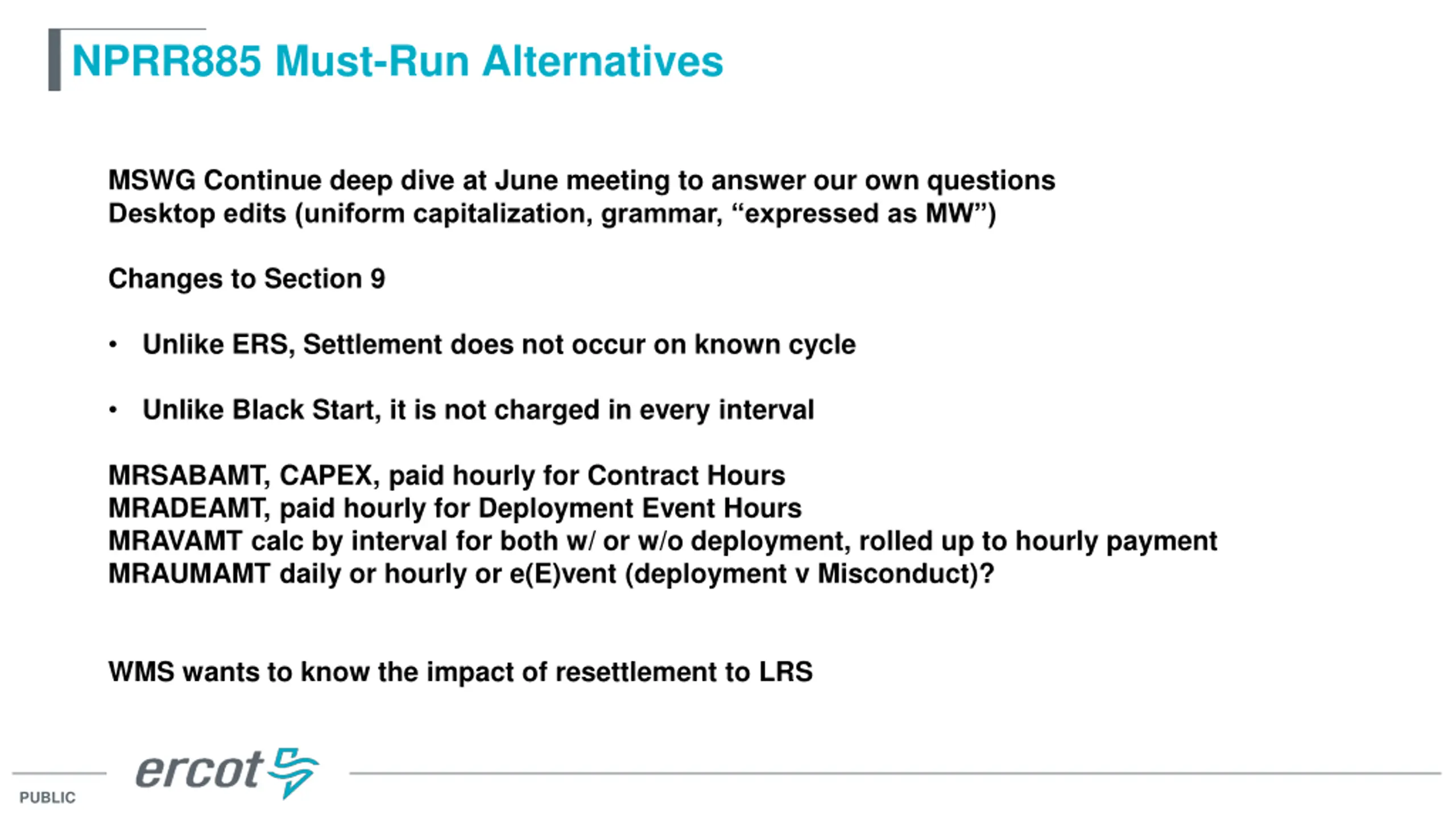 NPRR885 Must-Run Alternatives

MSWG Continue deep dive at June meeting to answer our own questions
Desktop edits (uniform capitalization, grammar, “expressed as MW”)

Changes to Section 9

• Unlike ERS, Settlement does not occur on known cycle

• Unlike Black Start, it is not charged in every interval

MRSABAMT, CAPEX, paid hourly for Contract Hours
MRADEAMT, paid hourly for Deployment Event Hours
MRAVAMT calc by interval for both w/ or w/o deployment, rolled up to hourly payment
MRAUMAMT daily or hourly or e(E)vent (deployment v Misconduct)?

WMS wants to know the impact of resettlement to LRS

ercot

PUBLIC